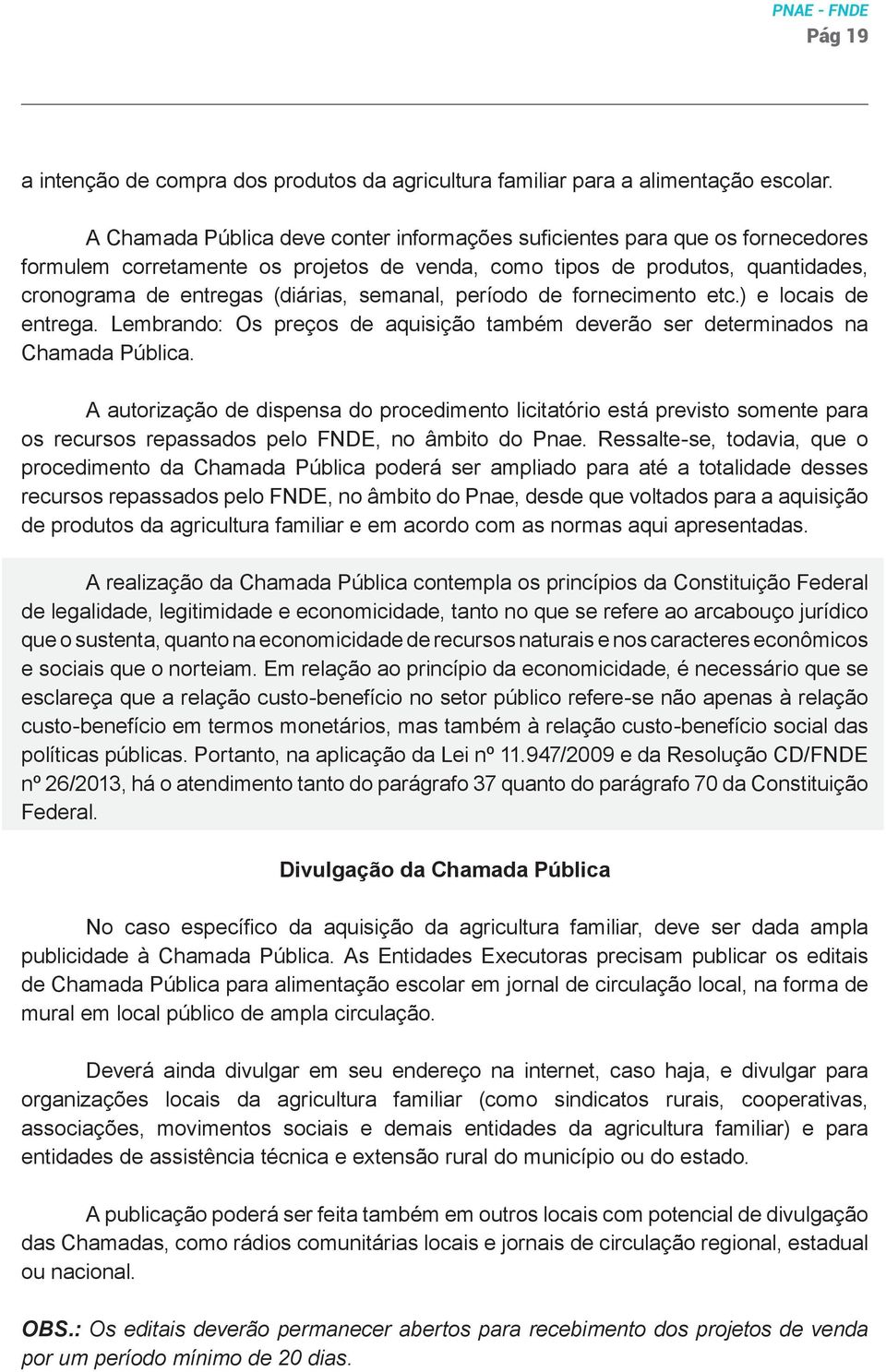 PNAE - FNDE
Pág 19

a intenção de compra dos produtos da agricultura familiar para a alimentação escolar.

A Chamada Pública deve conter informações suficientes para que os fornecedores formulem corretamente os projetos de venda, como tipos de produtos, quantidades, cronograma de entregas (diárias, semanal, período de fornecimento etc.) e locais de entrega. Lembrando: Os preços de aquisição também deverão ser determinados na Chamada Pública.

A autorização de dispensa do procedimento licitatório está previsto somente para os recursos repassados pelo FNDE, no âmbito do Pnae. Ressalte-se, todavia, que o procedimento da Chamada Pública poderá ser ampliado para até a totalidade desses recursos repassados pelo FNDE, no âmbito do Pnae, desde que voltados para a aquisição de produtos da agricultura familiar e em acordo com as normas aqui apresentadas.

A realização da Chamada Pública contempla os princípios da Constituição Federal de legalidade, legitimidade e economicidade, tanto no que se refere ao arcabouço jurídico que o sustenta, quanto na economicidade de recursos naturais e nos caracteres econômicos e sociais que o norteiam. Em relação ao princípio da economicidade, é necessário que se esclareça que a relação custo-benefício no setor público refere-se não apenas à relação custo-benefício em termos monetários, mas também à relação custo-benefício social das políticas públicas. Portanto, na aplicação da Lei nº 11.947/2009 e da Resolução CD/FNDE nº 26/2013, há o atendimento tanto do parágrafo 37 quanto do parágrafo 70 da Constituição Federal.

Divulgação da Chamada Pública

No caso específico da aquisição da agricultura familiar, deve ser dada ampla publicidade à Chamada Pública. As Entidades Executoras precisam publicar os editais de Chamada Pública para alimentação escolar em jornal de circulação local, na forma de mural em local público de ampla circulação.

Deverá ainda divulgar em seu endereço na internet, caso haja, e divulgar para organizações locais da agricultura familiar (como sindicatos rurais, cooperativas, associações, movimentos sociais e demais entidades da agricultura familiar) e para entidades de assistência técnica e extensão rural do município ou do estado.

A publicação poderá ser feita também em outros locais com potencial de divulgação das Chamadas, como rádios comunitárias locais e jornais de circulação regional, estadual ou nacional.

OBS.: Os editais deverão permanecer abertos para recebimento dos projetos de venda por um período mínimo de 20 dias.